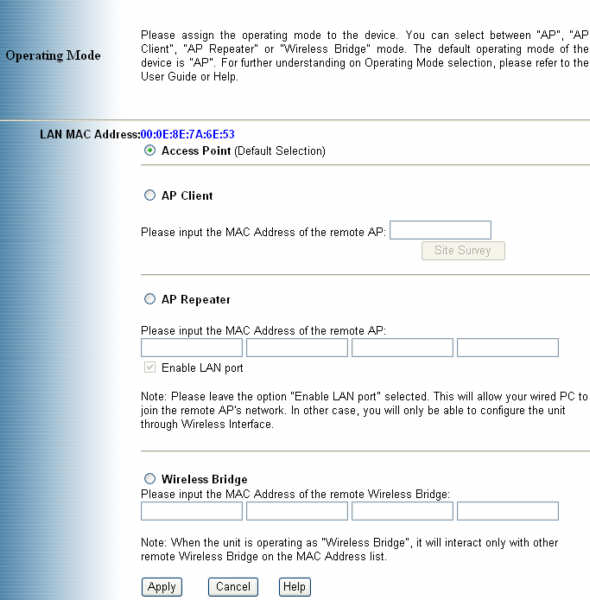 Operating Mode

Please assign the operating mode to the device. You can select between "AP", "AP Client", "AP Repeater" or "Wireless Bridge" mode. The default operating mode of the device is "AP". For further understanding on Operating Mode selection, please refer to the User Guide or Help.

LAN MAC Address:00:0E:8E:7A:6E:53

Access Point (Default Selection)

AP Client

Please input the MAC Address of the remote AP:

Site Survey

AP Repeater

Please input the MAC Address of the remote AP:

Enable LAN port

Note: Please leave the option "Enable LAN port" selected. This will allow your wired PC to join the remote AP's network. In other case, you will only be able to configure the unit through Wireless Interface.

Wireless Bridge

Please input the MAC Address of the remote Wireless Bridge:

Note: When the unit is operating as "Wireless Bridge", it will interact only with other remote Wireless Bridge on the MAC Address list.

Apply Cancel Help